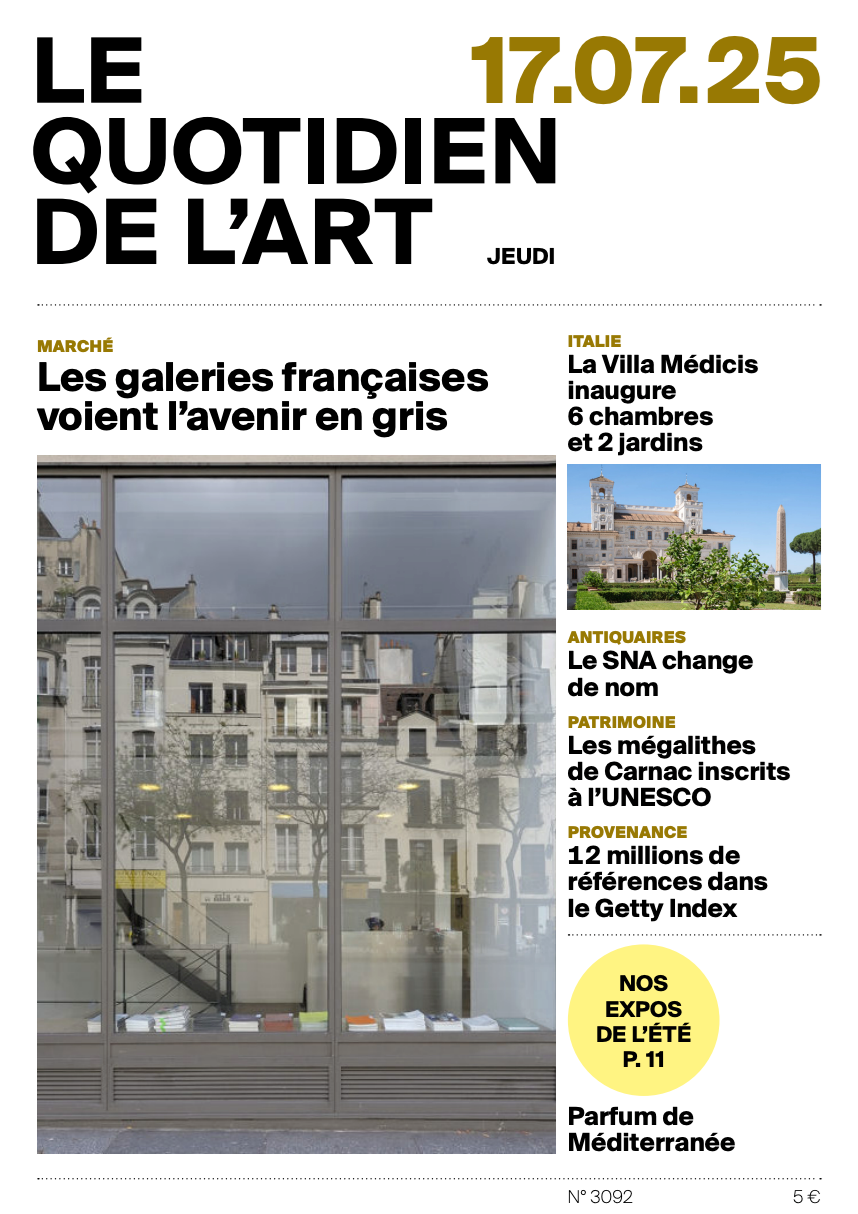 LE QUOTIDIEN DE L'ART

17.07.25

JEUDI

MARCHÉ
Les galeries françaises voient l'avenir en gris

ITALIE
La Villa Médicis inaugure 6 chambres et 2 jardins

ANTIQUAIRES
Le SNA change de nom

PATRIMOINE
Les mégalithes de Carnac inscrits à l'UNESCO

PROVENANCE
12 millions de références dans le Getty Index

NOS EXPOS DE L'ÉTÉ P. 11

Parfum de Méditerranée

N° 3092

5 €